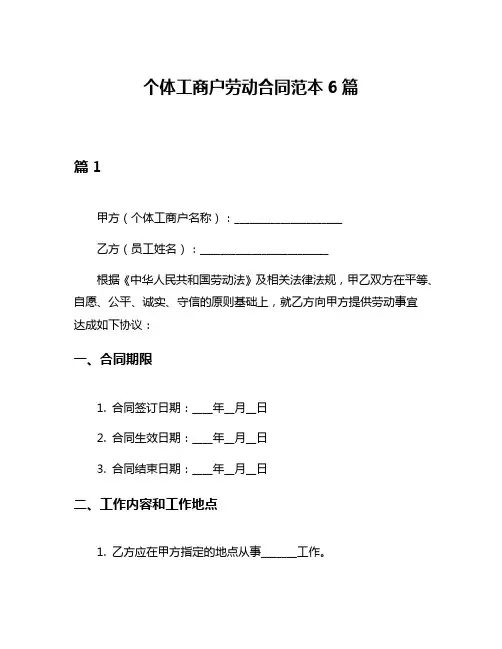 个体工商户劳动合同范本 6 篇

篇 1

甲方（个体工商户名称）：____________________

乙方（员工姓名）：________________________

根据《中华人民共和国劳动法》及相关法律法规，甲乙双方在平等、自愿、公平、诚实、守信的原则基础上，就乙方向甲方提供劳动事宜达成如下协议：

一、合同期限

1. 合同签订日期：____年__月__日

2. 合同生效日期：____年__月__日

3. 合同结束日期：____年__月__日

二、工作内容和工作地点

1. 乙方应在甲方指定的地点从事______工作。